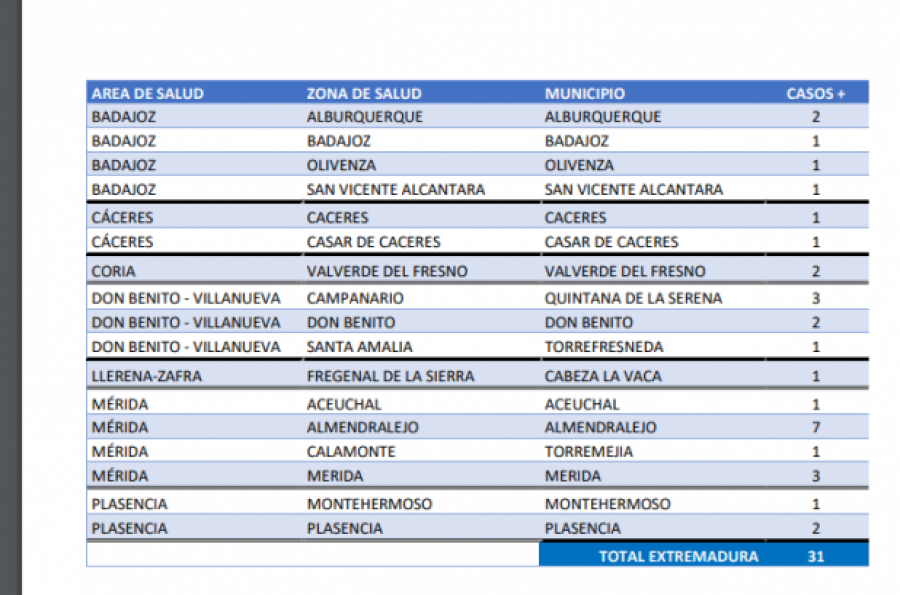 | AREA DE SALUD | ZONA DE SALUD | MUNICIPIO | CASOS + |
|---|---|---|---|
| BADAJOZ | ALBURQUERQUE | ALBURQUERQUE | 2 |
| BADAJOZ | BADAJOZ | BADAJOZ | 1 |
| BADAJOZ | OLIVENZA | OLIVENZA | 1 |
| BADAJOZ | SAN VICENTE ALCANTARA | SAN VICENTE ALCANTARA | 1 |
| CÁCERES | CACERES | CACERES | 1 |
| CÁCERES | CASAR DE CACERES | CASAR DE CACERES | 1 |
| CORIA | VALVERDE DEL FRESNO | VALVERDE DEL FRESNO | 2 |
| DON BENITO - VILLANUEVA | CAMPANARIO | QUINTANA DE LA SERENA | 3 |
| DON BENITO - VILLANUEVA | DON BENITO | DON BENITO | 2 |
| DON BENITO - VILLANUEVA | SANTA AMALIA | TORREFRESNEDA | 1 |
| LLERENA-ZAFRA | FREGENAL DE LA SIERRA | CABEZA LA VACA | 1 |
| MÉRIDA | ACEUCHAL | ACEUCHAL | 1 |
| MÉRIDA | ALMENDRALEJO | ALMENDRALEJO | 7 |
| MÉRIDA | CALAMONTE | TORREMEJIA | 1 |
| MÉRIDA | MERIDA | MERIDA | 3 |
| PLASENCIA | MONTEHERMOSO | MONTEHERMOSO | 1 |
| PLASENCIA | PLASENCIA | PLASENCIA | 2 |
| | | TOTAL EXTREMADURA | 31 |